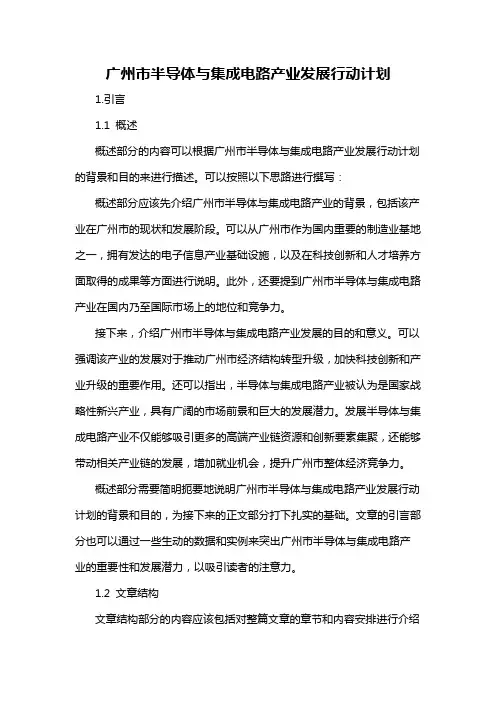 广州市半导体与集成电路产业发展行动计划

1.引言

1.1 概述

概述部分的内容可以根据广州市半导体与集成电路产业发展行动计划的背景和目的来进行描述。可以按照以下思路进行撰写：

概述部分应该先介绍广州市半导体与集成电路产业的背景，包括该产业在广州市的现状和发展阶段。可以从广州市作为国内重要的制造业基地之一，拥有发达的电子信息产业基础设施，以及在科技创新和人才培养方面取得的成果等方面进行说明。此外，还要提到广州市半导体与集成电路产业在国内乃至国际市场上的地位和竞争力。

接下来，介绍广州市半导体与集成电路产业发展的目的和意义。可以强调该产业的发展对于推动广州市经济结构转型升级，加快科技创新和产业升级的重要作用。还可以指出，半导体与集成电路产业被认为是国家战略性新兴产业，具有广阔的市场前景和巨大的发展潜力。发展半导体与集成电路产业不仅能够吸引更多的高端产业链资源和创新要素集聚，还能够带动相关产业链的发展，增加就业机会，提升广州市整体经济竞争力。

概述部分需要简明扼要地说明广州市半导体与集成电路产业发展行动计划的背景和目的，为接下来的正文部分打下扎实的基础。文章的引言部分也可以通过一些生动的数据和实例来突出广州市半导体与集成电路产业的重要性和发展潜力，以吸引读者的注意力。

1.2 文章结构

文章结构部分的内容应该包括对整篇文章的章节和内容安排进行介绍